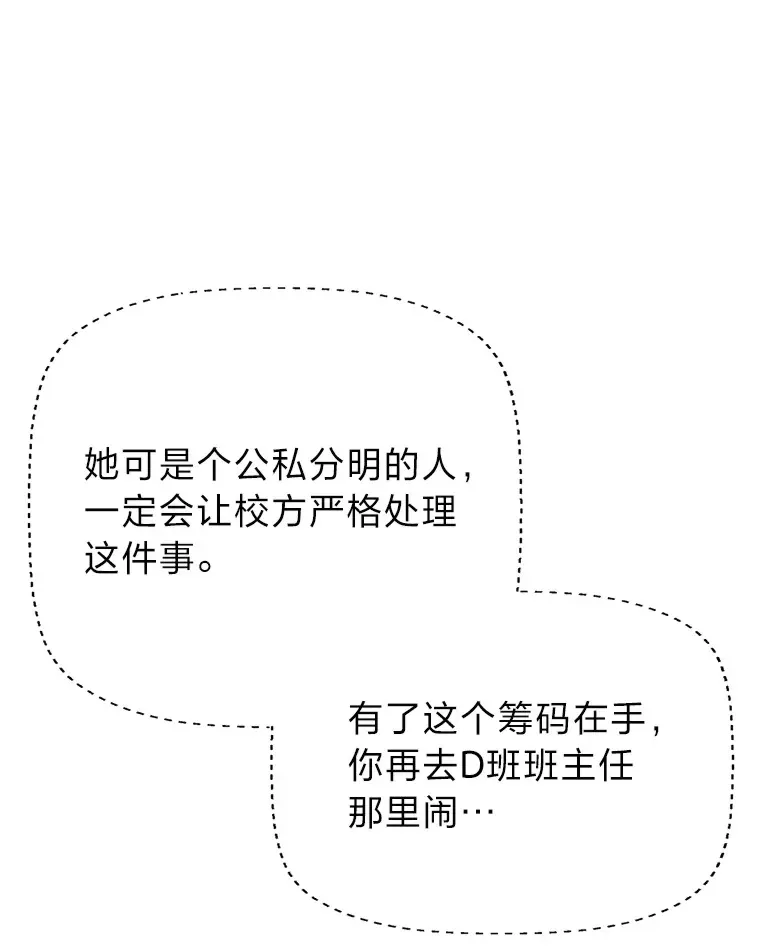 她可是个公私分明的人，一定会让校方严格处理这件事。

有了这个筹码在手，你再去D班班主任那里闹…